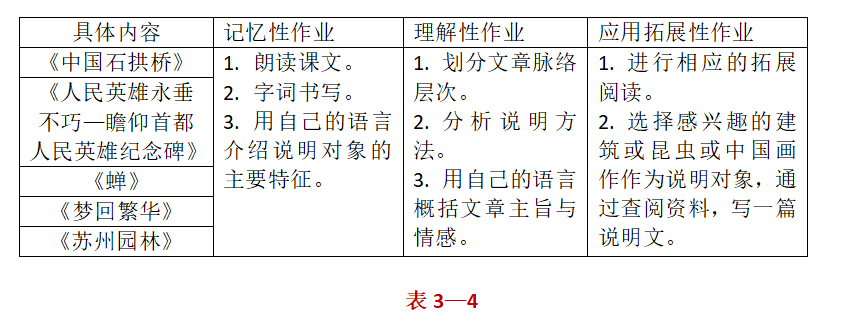 | 具体内容 | 记忆性作业 | 理解性作业 | 应用拓展性作业 |
|---|---|---|---|
| 《中国石拱桥》 | 1. 朗读课文。 2. 字词书写。 3. 用自己的语言介绍说明对象的主要特征。 | 1. 划分文章脉络层次。 2. 分析说明方法。 3. 用自己的语言概括文章主旨与情感。 | 1. 进行相应的拓展阅读。 2. 选择感兴趣的建筑或昆虫或中国画作作为说明对象，通过查阅资料，写一篇说明文。 |
| 《人民英雄永垂不巧—瞻仰首都人民英雄纪念碑》 | | | |
| 《蝉》 | | | |
| 《梦回繁华》 | | | |
| 《苏州园林》 | | | |

表 3—4